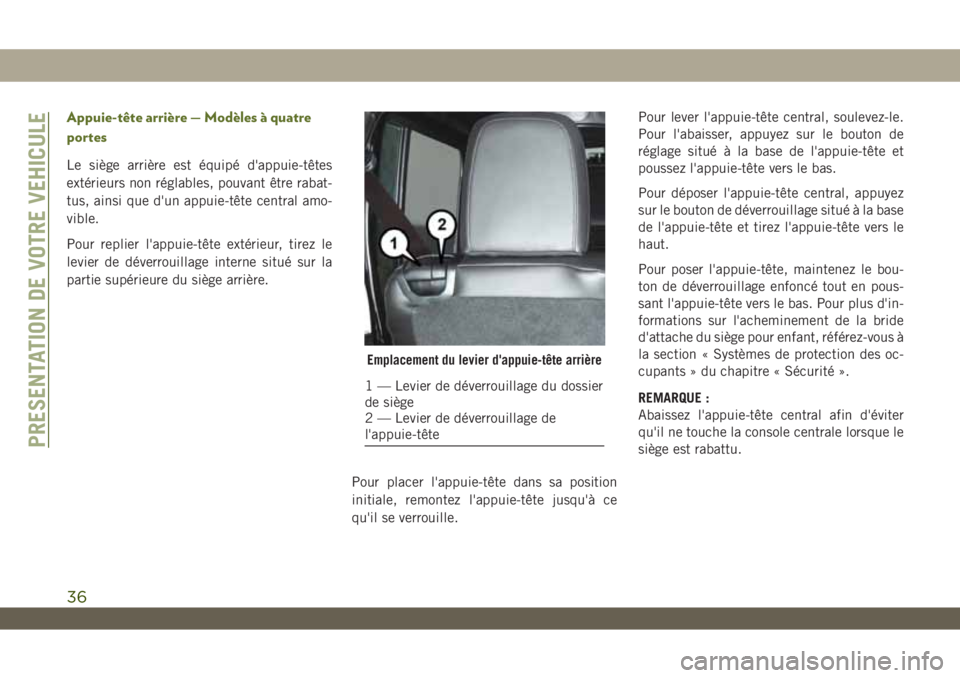 PRESENTATION DE VOTRE VEHICULE

Appuie-tête arrière — Modèles à quatre portes

Le siège arrière est équipé d'appuie-têtes extérieurs non réglables, pouvant être rabattus, ainsi que d'un appuie-tête central amovible.

Pour replier l'appuie-tête extérieur, tirez le levier de déverrouillage interne situé sur la partie supérieure du siège arrière.

1

2

Emplacement du levier d'appuie-tête arrière

1 — Levier de déverrouillage du dossier de siège
2 — Levier de déverrouillage de l'appuie-tête

Pour placer l'appuie-tête dans sa position initiale, remontez l'appuie-tête jusqu'à ce qu'il se verrouille.

Pour lever l'appuie-tête central, soulevez-le. Pour l'abaisser, appuyez sur le bouton de réglage situé à la base de l'appuie-tête et poussez l'appuie-tête vers le bas.

Pour déposer l'appuie-tête central, appuyez sur le bouton de déverrouillage situé à la base de l'appuie-tête et tirez l'appuie-tête vers le haut.

Pour poser l'appuie-tête, maintenez le bouton de déverrouillage enfoncé tout en poussant l'appuie-tête vers le bas. Pour plus d'informations sur l'acheminement de la bride d'attache du siège pour enfant, référez-vous à la section « Systèmes de protection des occupants » du chapitre « Sécurité ».

REMARQUE :
Abaissez l'appuie-tête central afin d'éviter qu'il ne touche la console centrale lorsque le siège est rabattu.

36

carmanualsonline.info